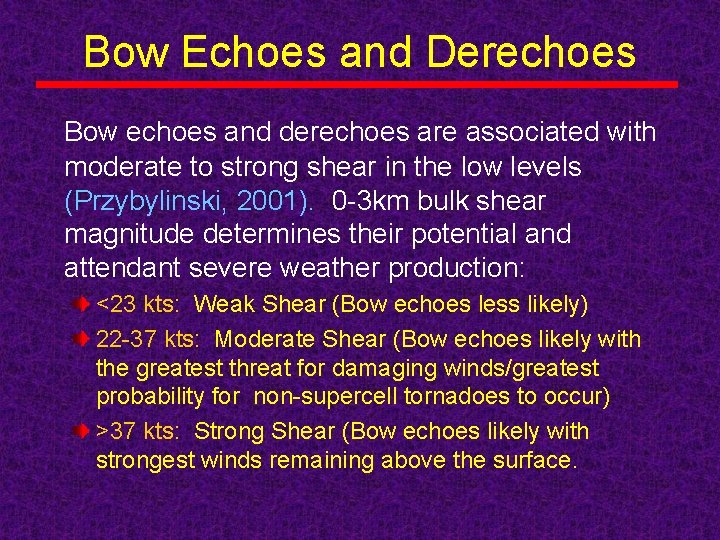 Bow Echoes and Derechoes

Bow echoes and derechoes are associated with moderate to strong shear in the low levels (Przybylinski, 2001). 0-3km bulk shear magnitude determines their potential and attendant severe weather production:

<23 kts: Weak Shear (Bow echoes less likely)

22-37 kts: Moderate Shear (Bow echoes likely with the greatest threat for damaging winds/greatest probability for non-supercell tornadoes to occur)

>37 kts: Strong Shear (Bow echoes likely with strongest winds remaining above the surface.